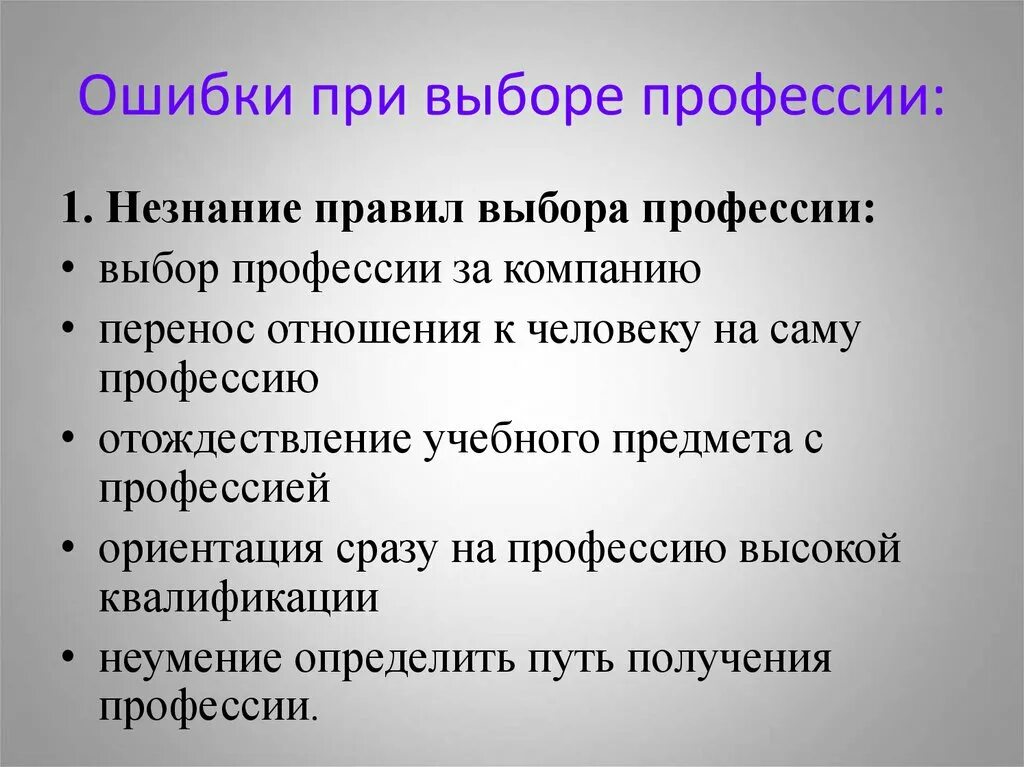 Ошибки при выборе профессии:

1. Незнание правил выбора профессии:

• выбор профессии за компанию
• перенос отношения к человеку на саму профессию
• отождествление учебного предмета с профессией
• ориентация сразу на профессию высокой квалификации
• неумение определить путь получения профессии.